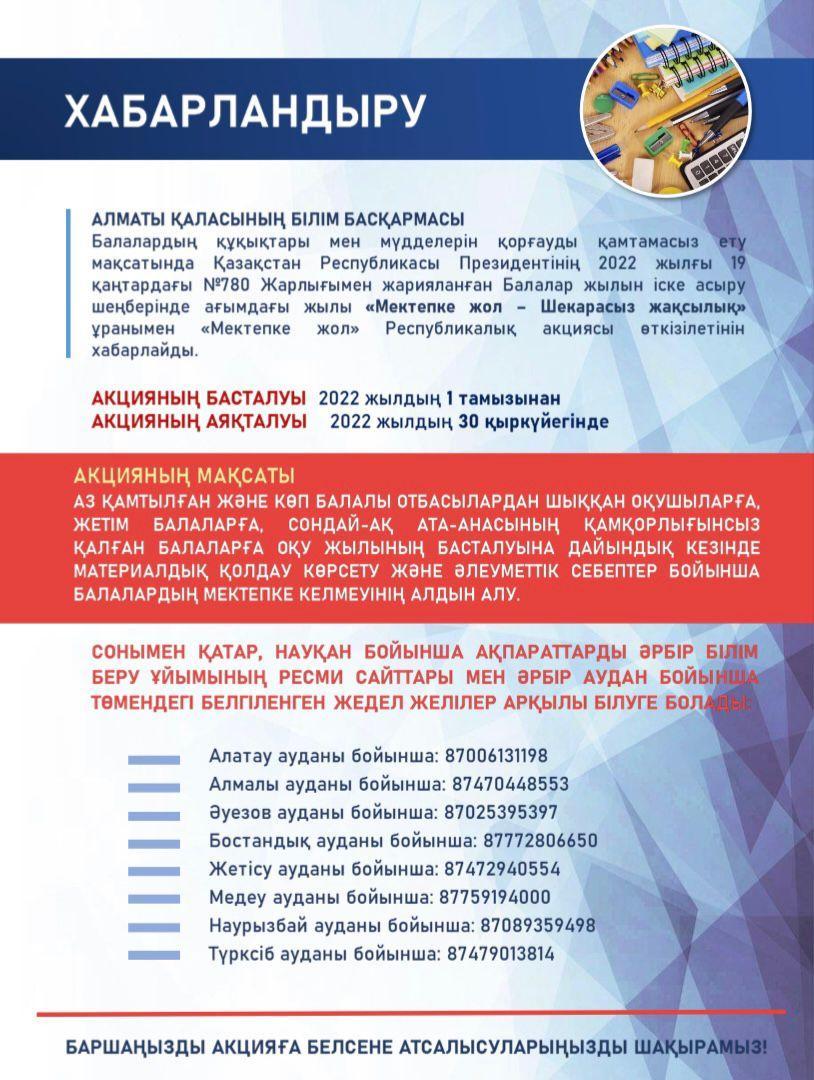 ХАБАРЛАНДЫРУ

АЛМАТЫ ҚАЛАСЫНЫҢ БІЛІМ БАСҚАРМАСЫ
Балалардың құқықтары мен мүдделерін қорғауды қамтамасыз ету мақсатында Қазақстан Республикасы Президентінің 2022 жылғы 19 қаңтардағы №780 Жарлығымен жарияланған Балалар жылын іске асыру шеңберінде ағымдағы жылы «Мектепке жол – Шекарасыз жақсылық» ұранымен «Мектепке жол» Республикалық акциясы өткізілетінін хабарлайды.

АКЦИЯНЫҢ БАСТАЛУЫ 2022 жылдың 1 тамызынан
АКЦИЯНЫҢ АЯҚТАЛУЫ 2022 жылдың 30 қыркүйегінде

АКЦИЯНЫҢ МАҚСАТЫ
АЗ ҚАМТЫЛҒАН ЖӘНЕ КӨП БАЛАЛЫ ОТБАСЫЛАРДАН ШЫҚҚАН ОҚУШЫЛАРҒА, ЖЕТІМ БАЛАЛАРҒА, СОНДАЙ-АҚ АТА-АНАСЫНЫҢ ҚАМҚОРЛЫҒЫНСЫЗ ҚАЛҒАН БАЛАЛАРҒА ОҚУ ЖЫЛЫНЫҢ БАСТАЛУЫНА ДАЙЫНДЫҚ КЕЗІНДЕ МАТЕРИАЛДЫҚ ҚОЛДАУ КӨРСЕТУ ЖӘНЕ ӘЛЕУМЕТТІК СЕБЕПТЕР БОЙЫНША БАЛАЛАРДЫҢ МЕКТЕПКЕ КЕЛМЕУІНІҢ АЛДЫН АЛУ.

СОНЫМЕН ҚАТАР, НАУҚАН БОЙЫНША АҚПАРАТТАРДЫ ӘРБІР БІЛІМ БЕРУ ҰЙЫМЫНЫҢ РЕСМИ САЙТТАРЫ МЕН ӘРБІР АУДАН БОЙЫНША ТӨМЕНДЕГІ БЕЛГІЛЕНГЕН ЖЕДЕЛ ЖЕЛІЛЕР АРҚЫЛЫ БІЛУГЕ БОЛАДЫ:

Алатау ауданы бойынша: 87006131198
Алмалы ауданы бойынша: 87470448553
Әуезов ауданы бойынша: 87025395397
Бостандық ауданы бойынша: 87772806650
Жетісу ауданы бойынша: 87472940554
Медеу ауданы бойынша: 87759194000
Наурызбай ауданы бойынша: 87089359498
Түрксіб ауданы бойынша: 87479013814

БАРШАҢЫЗДЫ АКЦИЯҒА БЕЛСЕНЕ АТСАЛЫСУЛАРЫҢЫЗДЫ ШАҚЫРАМЫЗ!